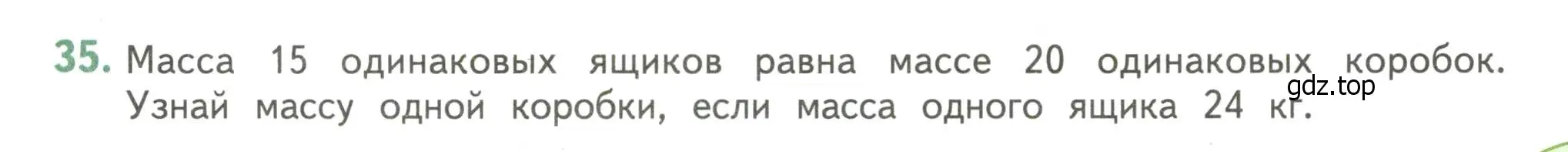 35. Масса 15 одинаковых ящиков равна массе 20 одинаковых коробок. Узнай массу одной коробки, если масса одного ящика 24 кг.

gdz.top